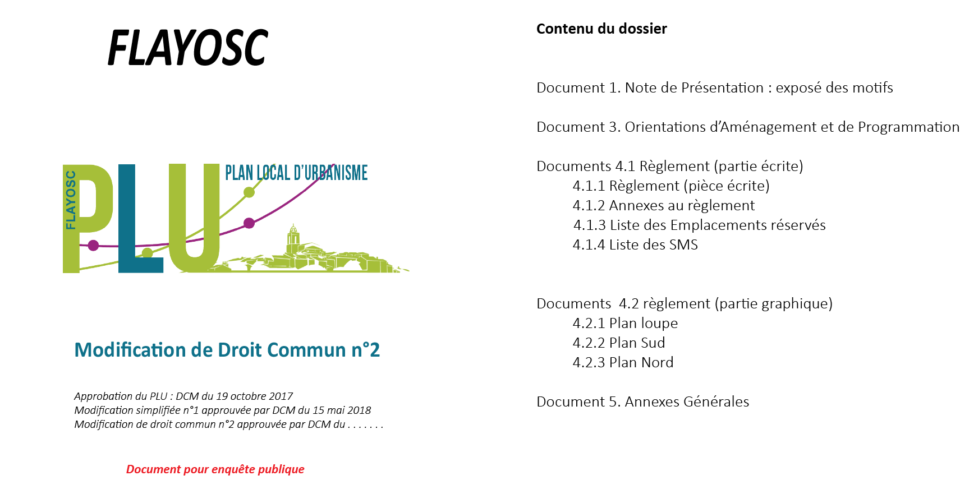 FLAYOSC

FLAYOSC
PLU
PLAN LOCAL D'URBANISME

Modification de Droit Commun n°2

Approbation du PLU : DCM du 19 octobre 2017
Modification simplifiée n°1 approuvée par DCM du 15 mai 2018
Modification de droit commun n°2 approuvée par DCM du . . . . . . .

Document pour enquête publique

Contenu du dossier

Document 1. Note de Présentation : exposé des motifs

Document 3. Orientations d'Aménagement et de Programmation

Documents 4.1 Règlement (partie écrite)
4.1.1 Règlement (pièce écrite)
4.1.2 Annexes au règlement
4.1.3 Liste des Emplacements réservés
4.1.4 Liste des SMS

Documents 4.2 règlement (partie graphique)
4.2.1 Plan loupe
4.2.2 Plan Sud
4.2.3 Plan Nord

Document 5. Annexes Générales